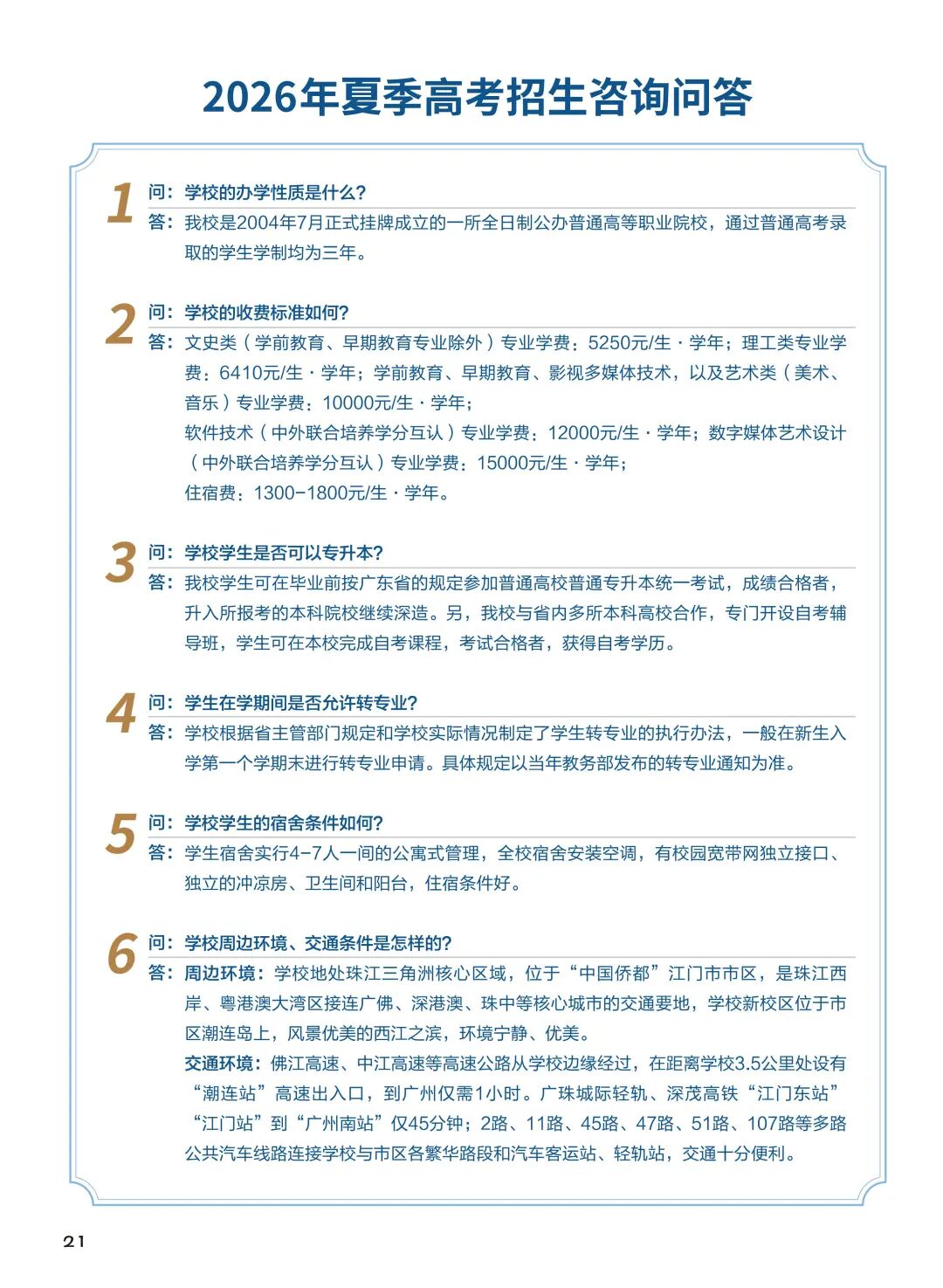 2026年夏季高考招生咨询问答

1
问：学校的办学性质是什么？
答：我校是2004年7月正式挂牌成立的一所全日制公办普通高等职业院校，通过普通高考录取的学生学制均为三年。

2
问：学校的收费标准如何？
答：文史类（学前教育、早期教育专业除外）专业学费：5250元/生·学年；理工类专业学费：6410元/生·学年；学前教育、早期教育、影视多媒体技术，以及艺术类（美术、音乐）专业学费：10000元/生·学年；
软件技术（中外联合培养学分互认）专业学费：12000元/生·学年；数字媒体艺术设计（中外联合培养学分互认）专业学费：15000元/生·学年；
住宿费：1300-1800元/生·学年。

3
问：学校学生是否可以专升本？
答：我校学生可在毕业前按广东省的规定参加普通高校普通专升本统一考试，成绩合格者，升入所报考的本科院校继续深造。另，我校与省内多所本科高校合作，专门开设自考辅导班，学生可在本校完成自考课程，考试合格者，获得自考学历。

4
问：学生在学期间是否允许转专业？
答：学校根据省主管部门规定和学校实际情况制定了学生转专业的执行办法，一般在新生入学第一个学期末进行转专业申请。具体规定以当年教务部发布的转专业通知为准。

5
问：学校学生的宿舍条件如何？
答：学生宿舍实行4-7人一间的公寓式管理，全校宿舍安装空调，有校园宽带网独立接口、独立的冲凉房、卫生间和阳台，住宿条件好。

6
问：学校周边环境、交通条件是怎样的？
答：周边环境：学校地处珠江三角洲核心区域，位于“中国侨都”江门市市区，是珠江西岸、粤港澳大湾区接连广佛、深港澳、珠中等核心城市的交通要地，学校新校区位于市区潮连岛上，风景优美的西江之滨，环境宁静、优美。
交通环境：佛江高速、中江高速等高速公路从学校边缘经过，在距离学校3.5公里处设有“潮连站”高速出入口，到广州仅需1小时。广珠城际轻轨、深茂高铁“江门东站”“江门站”到“广州南站”仅45分钟；2路、11路、45路、47路、51路、107路等多路公共汽车线路连接学校与市区各繁华路段和汽车客运站、轻轨站，交通十分便利。

21